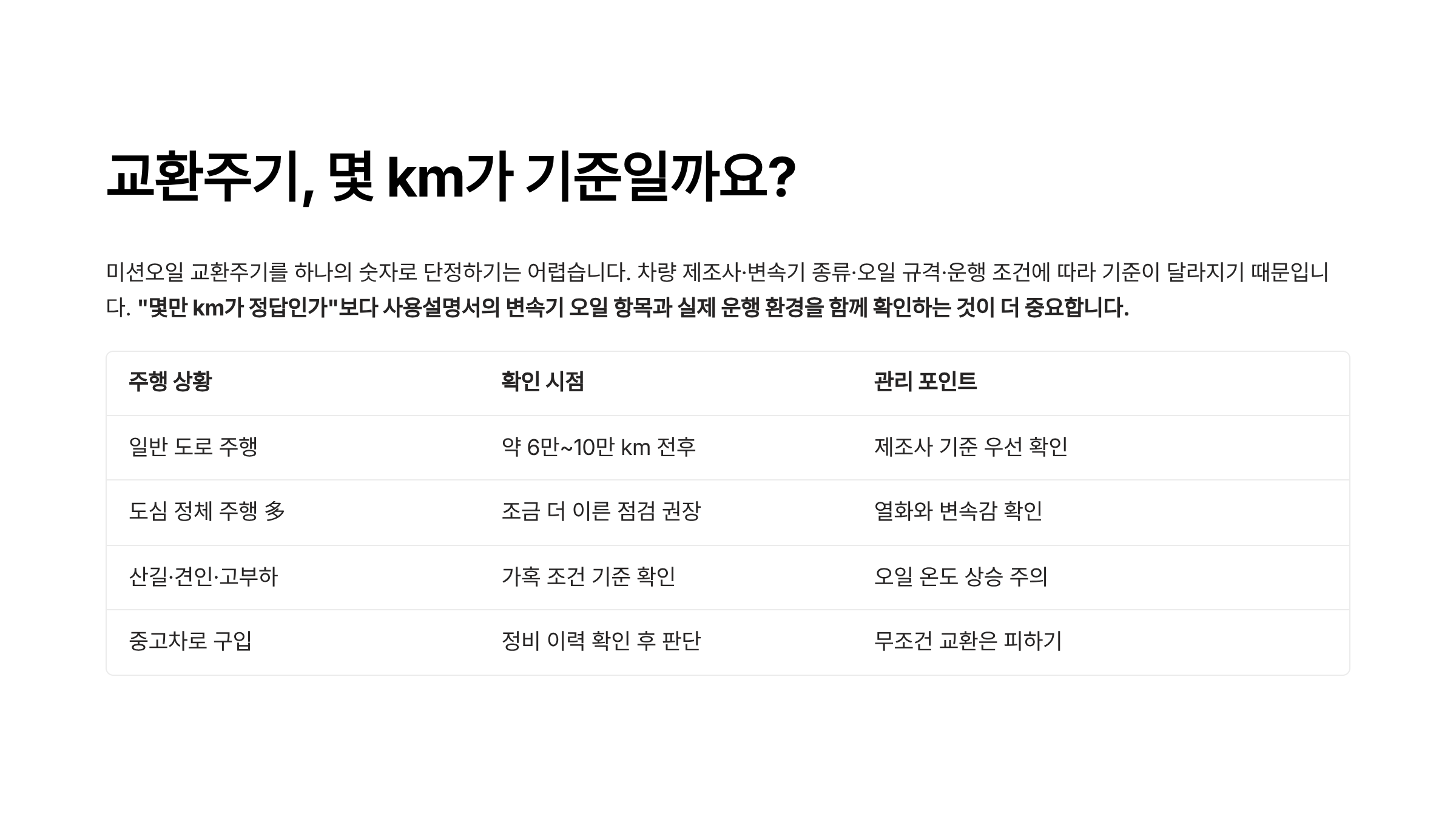 교환주기, 몇 km가 기준일까요?

미션오일 교환주기를 하나의 숫자로 단정하기는 어렵습니다. 차량 제조사·변속기 종류·오일 규격·운행 조건에 따라 기준이 달라지기 때문입니다. "몇만 km가 정답인가"보다 사용설명서의 변속기 오일 항목과 실제 운행 환경을 함께 확인하는 것이 더 중요합니다.

| 주행 상황 | 확인 시점 | 관리 포인트 |
|---|---|---|
| 일반 도로 주행 | 약 6만~10만 km 전후 | 제조사 기준 우선 확인 |
| 도심 정체 주행 多 | 조금 더 이른 점검 권장 | 열화와 변속감 확인 |
| 산길·견인·고부하 | 가혹 조건 기준 확인 | 오일 온도 상승 주의 |
| 중고차로 구입 | 정비 이력 확인 후 판단 | 무조건 교환은 피하기 |